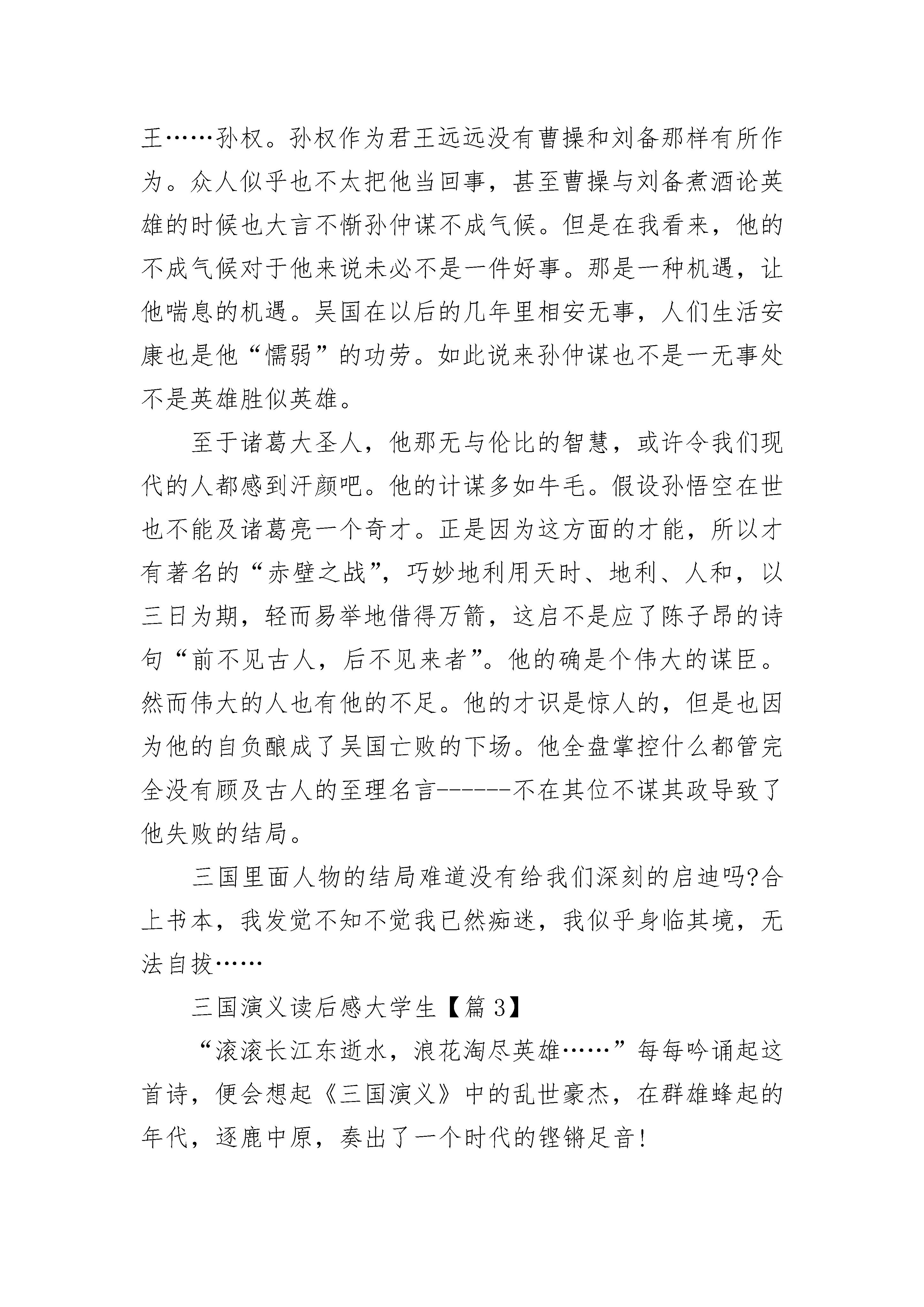 王……孙权。孙权作为君王远远没有曹操和刘备那样有所作为。众人似乎也不太把他当回事，甚至曹操与刘备煮酒论英雄的时候也大言不惭孙仲谋不成气候。但是在我看来，他的不成气候对于他来说未必不是一件好事。那是一种机遇，让他喘息的机遇。吴国在以后的几年里相安无事，人们生活安康也是他“懦弱”的功劳。如此说来孙仲谋也不是一无事处不是英雄胜似英雄。

至于诸葛大圣人，他那无与伦比的智慧，或许令我们现代的人都感到汗颜吧。他的计谋多如牛毛。假设孙悟空在世也不能及诸葛亮一个奇才。正是因为这方面的才能，所以才有著名的“赤壁之战”，巧妙地利用天时、地利、人和，以三日为期，轻而易举地借得万箭，这启不是应了陈子昂的诗句“前不见古人，后不见来者”。他的确是个伟大的谋臣。然而伟大的人也有他的不足。他的才识是惊人的，但是也因为他的自负酿成了吴国亡败的下场。他全盘掌控什么都管完全没有顾及古人的至理名言------不在其位不谋其政导致了他失败的结局。

三国里面人物的结局难道没有给我们深刻的启迪吗?合上书本，我发觉不知不觉我已然痴迷，我似乎身临其境，无法自拔……

三国演义读后感大学生【篇 3】

“滚滚长江东逝水，浪花淘尽英雄……”每每吟诵起这首诗，便会想起《三国演义》中的乱世豪杰，在群雄蜂起的年代，逐鹿中原，奏出了一个时代的铿锵足音!